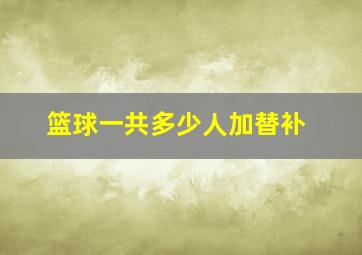 篮球一共多少人加替补